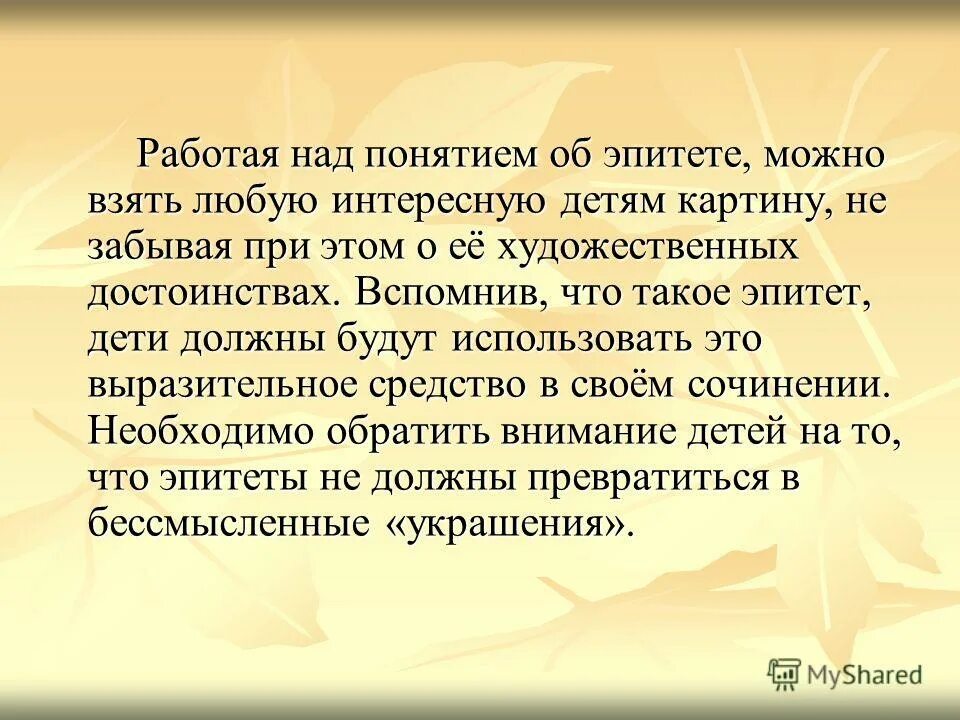 Работая над понятием об эпитете, можно взять любую интересную детям картину, не забывая при этом о её художественных достоинствах. Вспомнив, что такое эпитет, дети должны будут использовать это выразительное средство в своём сочинении. Необходимо обратить внимание детей на то, что эпитеты не должны превратиться в бессмысленные «украшения».

MyShared